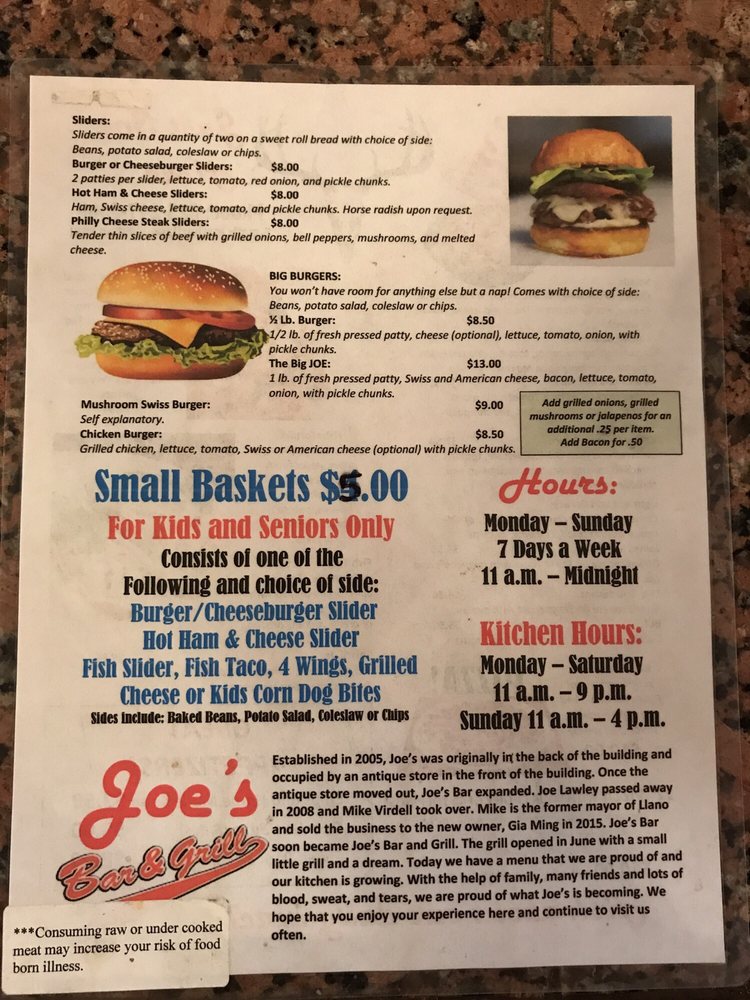 Sliders:
Sliders come in a quantity of two on a sweet roll bread with choice of side:
Beans, potato salad, coleslaw or chips.
Burger or Cheeseburger Sliders: $8.00
2 patties per slider, lettuce, tomato, red onion, and pickle chunks.
Hot Ham & Cheese Sliders: $8.00
Ham, Swiss cheese, lettuce, tomato, and pickle chunks. Horse radish upon request.
Philly Cheese Steak Sliders: $8.00
Tender thin slices of beef with grilled onions, bell peppers, mushrooms, and melted cheese.

BIG BURGERS:
You won't have room for anything else but a nap! Comes with choice of side:
Beans, potato salad, coleslaw or chips.
½ Lb. Burger: $8.50
1/2 lb. of fresh pressed patty, cheese (optional), lettuce, tomato, onion, with pickle chunks.
The Big JOE: $13.00
1 lb. of fresh pressed patty, Swiss and American cheese, bacon, lettuce, tomato, onion, with pickle chunks.

Mushroom Swiss Burger: $9.00
Self explanatory.
Chicken Burger: $8.50
Grilled chicken, lettuce, tomato, Swiss or American cheese (optional) with pickle chunks.

Add grilled onions, grilled mushrooms or jalapenos for an additional .25 per item.
Add Bacon for .50

Small Baskets $5.00
For Kids and Seniors Only
Consists of one of the
Following and choice of side:
Burger/Cheeseburger Slider
Hot Ham & Cheese Slider
Fish Slider, Fish Taco, 4 Wings, Grilled
Cheese or Kids Corn Dog Bites
Sides include: Baked Beans, Potato Salad, Coleslaw or Chips

Hours:
Monday – Sunday
7 Days a Week
11 a.m. – Midnight

Kitchen Hours:
Monday – Saturday
11 a.m. – 9 p.m.
Sunday 11 a.m. – 4 p.m.

Joe's
Bar & Grill

Established in 2005, Joe's was originally in the back of the building and occupied by an antique store in the front of the building. Once the antique store moved out, Joe's Bar expanded. Joe Lawley passed away in 2008 and Mike Virdell took over. Mike is the former mayor of Llano and sold the business to the new owner, Gia Ming in 2015. Joe's Bar soon became Joe's Bar and Grill. The grill opened in June with a small little grill and a dream. Today we have a menu that we are proud of and our kitchen is growing. With the help of family, many friends and lots of blood, sweat, and tears, we are proud of what Joe's is becoming. We hope that you enjoy your experience here and continue to visit us often.

***Consuming raw or under cooked meat may increase your risk of food born illness.